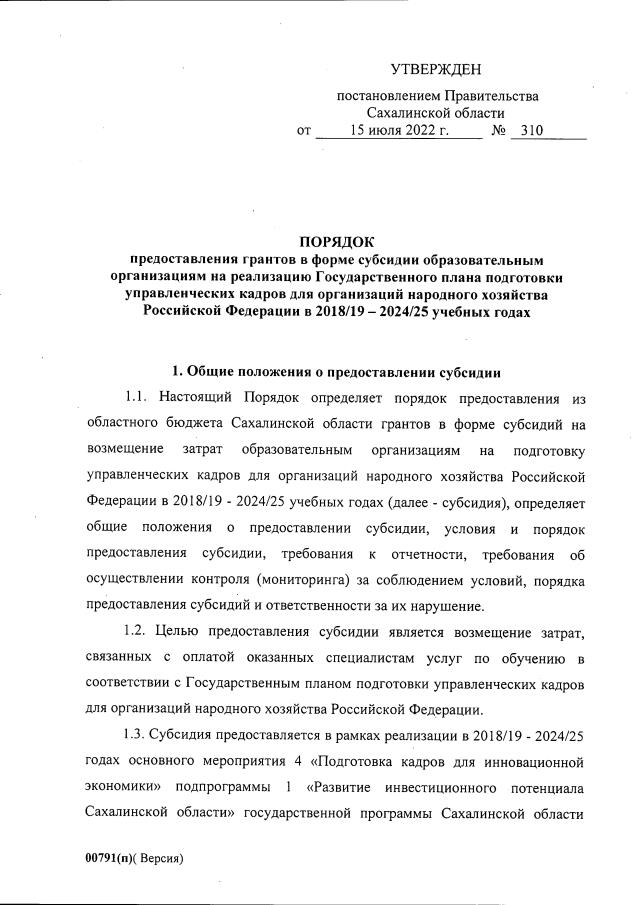 УТВЕРЖДЕН

постановлением Правительства Сахалинской области
от 15 июля 2022 г. № 310

ПОРЯДОК
предоставления грантов в форме субсидии образовательным организациям на реализацию Государственного плана подготовки управленческих кадров для организаций народного хозяйства Российской Федерации в 2018/19 – 2024/25 учебных годах

1. Общие положения о предоставлении субсидии

1.1. Настоящий Порядок определяет порядок предоставления из областного бюджета Сахалинской области грантов в форме субсидий на возмещение затрат образовательным организациям на подготовку управленческих кадров для организаций народного хозяйства Российской Федерации в 2018/19 - 2024/25 учебных годах (далее - субсидия), определяет общие положения о предоставлении субсидии, условия и порядок предоставления субсидии, требования к отчетности, требования об осуществлении контроля (мониторинга) за соблюдением условий, порядка предоставления субсидий и ответственности за их нарушение.

1.2. Целью предоставления субсидии является возмещение затрат, связанных с оплатой оказанных специалистам услуг по обучению в соответствии с Государственным планом подготовки управленческих кадров для организаций народного хозяйства Российской Федерации.

1.3. Субсидия предоставляется в рамках реализации в 2018/19 - 2024/25 годах основного мероприятия 4 «Подготовка кадров для инновационной экономики» подпрограммы 1 «Развитие инвестиционного потенциала Сахалинской области» государственной программы Сахалинской области

00791(п)( Версия)